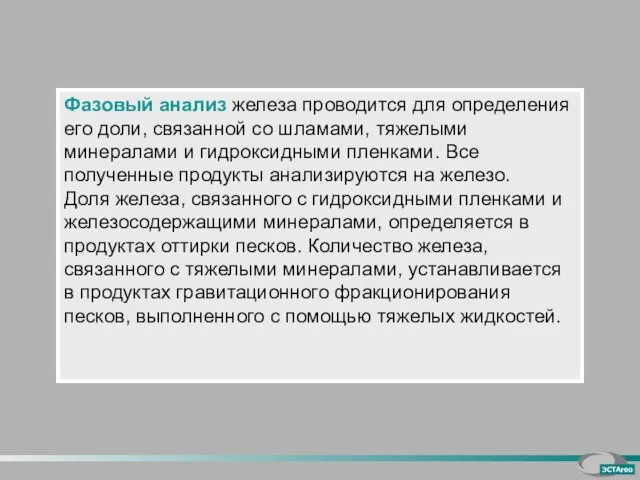 Фазовый анализ железа проводится для определения его доли, связанной со шламами, тяжелыми минералами и гидроксидными пленками. Все полученные продукты анализируются на железо.
Доля железа, связанного с гидроксидными пленками и железосодержащими минералами, определяется в продуктах оттирки песков. Количество железа, связанного с тяжелыми минералами, устанавливается в продуктах гравитационного фракционирования песков, выполненного с помощью тяжелых жидкостей.

ЭСТАгео